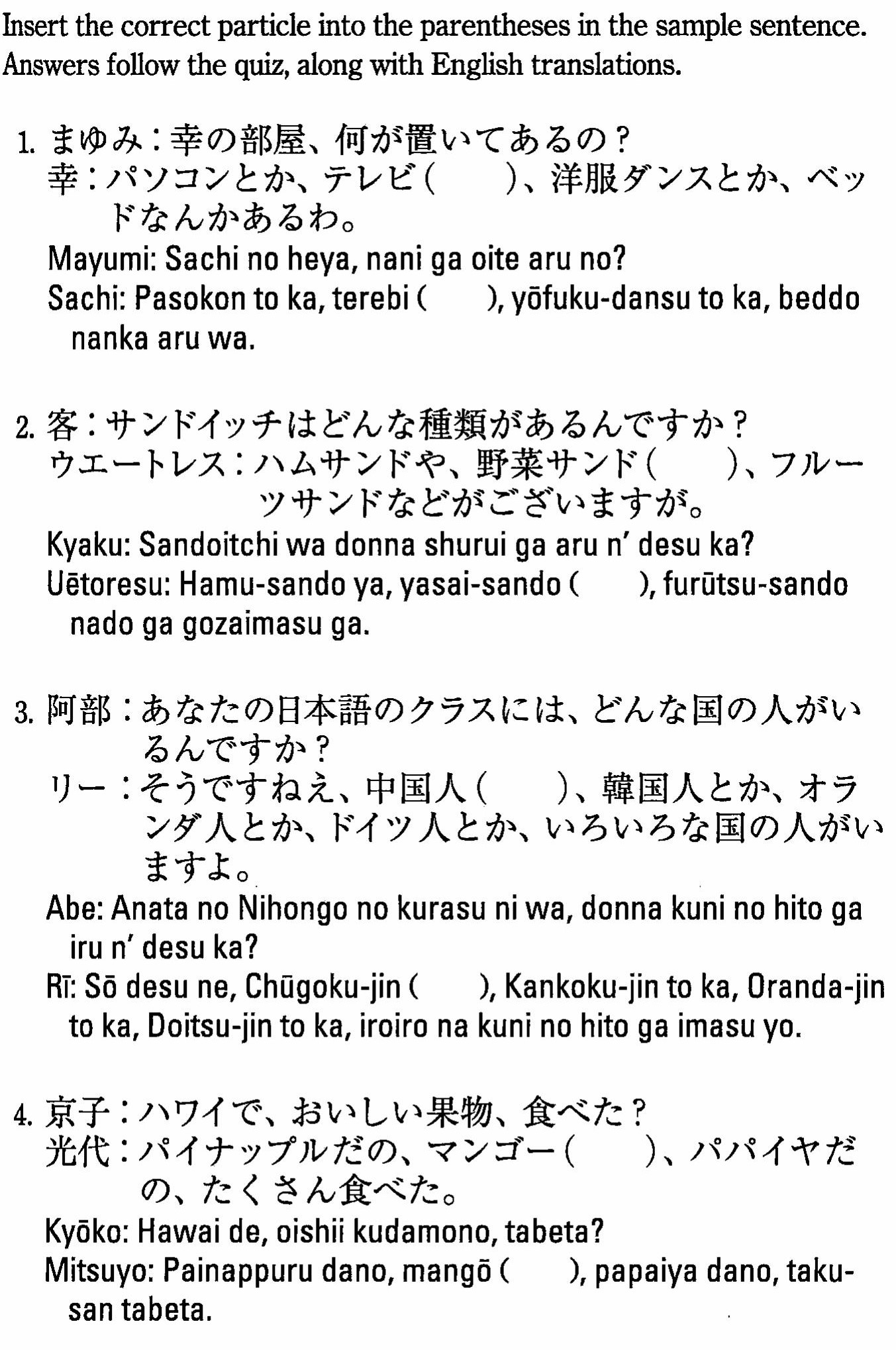 Insert the correct particle into the parentheses in the sample sentence. Answers follow the quiz, along with English translations.

1. まゆみ：幸の部屋、何が置いてあるの？
幸：パソコンとか、テレビ（　　）、洋服ダンスとか、ベッドなんかあるわ。
Mayumi: Sachi no heya, nani ga oite aru no?
Sachi: Pasokon to ka, terebi (　　), yōfuku-dansu to ka, beddo nanka aru wa.

2. 客：サンドイッチはどんな種類があるんですか？
ウエートレス：ハムサンドや、野菜サンド（　　）、フルーツサンドなどがございますが。
Kyaku: Sandoitchi wa donna shurui ga aru n' desu ka?
Uētoresu: Hamu-sando ya, yasai-sando (　　), furūtsu-sando nado ga gozaimasu ga.

3. 阿部：あなたの日本語のクラスには、どんな国の人がいるんですか？
リー：そうですねえ、中国人（　　）、韓国人とか、オランダ人とか、ドイツ人とか、いろいろな国の人がいますよ。
Abe: Anata no Nihongo no kurasu ni wa, donna kuni no hito ga iru n' desu ka?
Rī: Sō desu ne, Chūgoku-jin (　　), Kankoku-jin to ka, Oranda-jin to ka, Doitsu-jin to ka, iroiro na kuni no hito ga imasu yo.

4. 京子：ハワイで、おいしい果物、食べた？
光代：パイナップルだの、マンゴー（　　）、パパイヤだの、たくさん食べた。
Kyōko: Hawai de, oishii kudamono, tabeta?
Mitsuyo: Painappuru dano, mangō (　　), papaiya dano, takusan tabeta.